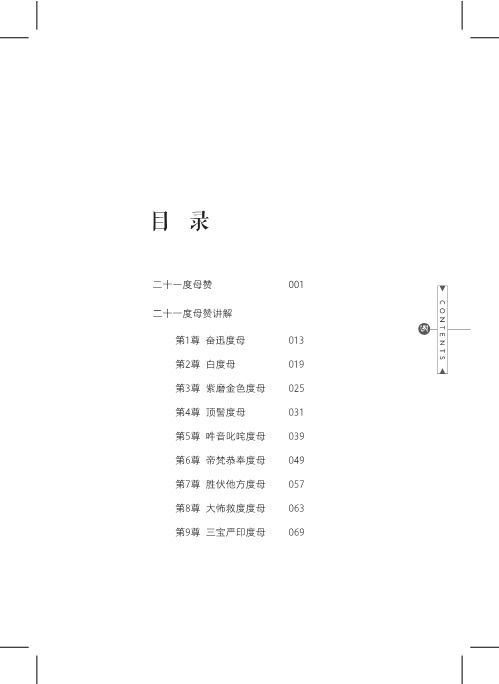 目 录

二十一度母赞 001

二十一度母赞讲解

第1尊 奋迅度母 013

第2尊 白度母 019

第3尊 紫磨金色度母 025

第4尊 顶髻度母 031

第5尊 吽音叱咤度母 039

第6尊 帝梵恭奉度母 049

第7尊 胜伏他方度母 057

第8尊 大怖救度度母 063

第9尊 三宝严印度母 069

CONTENTS